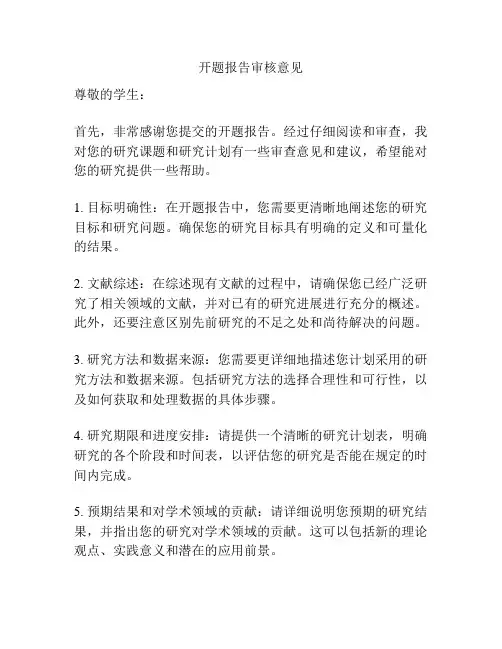 开题报告审核意见

尊敬的学生：

首先，非常感谢您提交的开题报告。经过仔细阅读和审查，我对您的研究课题和研究计划有一些审查意见和建议，希望能对您的研究提供一些帮助。

1. 目标明确性：在开题报告中，您需要更清晰地阐述您的研究目标和研究问题。确保您的研究目标具有明确的定义和可量化的结果。

2. 文献综述：在综述现有文献的过程中，请确保您已经广泛研究了相关领域的文献，并对已有的研究进展进行充分的概述。此外，还要注意区别先前研究的不足之处和尚待解决的问题。

3. 研究方法和数据来源：您需要更详细地描述您计划采用的研究方法和数据来源。包括研究方法的选择合理性和可行性，以及如何获取和处理数据的具体步骤。

4. 研究期限和进度安排：请提供一个清晰的研究计划表，明确研究的各个阶段和时间表，以评估您的研究是否能在规定的时间内完成。

5. 预期结果和对学术领域的贡献：请详细说明您预期的研究结果，并指出您的研究对学术领域的贡献。这可以包括新的理论观点、实践意义和潜在的应用前景。